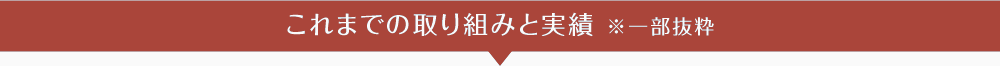 これまでの取り組みと実績 ※一部抜粋